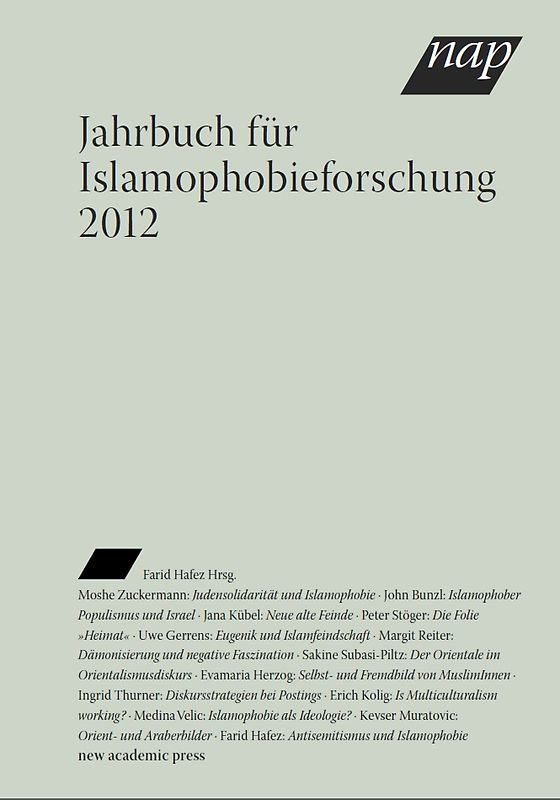 nap

Jahrbuch für Islamophobieforschung 2012

Farid Hafez Hrsg.

Moshe Zuckermann: Judensolidarität und Islamophobie · John Bunzl: Islamophober Populismus und Israel · Jana Kübel: Neue alte Feinde · Peter Stöger: Die Folie »Heimat« · Uwe Gerrens: Eugenik und Islamfeindschaft · Margit Reiter: Dämonisierung und negative Faszination · Sakine Subasi-Piltz: Der Orientale im Orientalismusdiskurs · Evamaria Herzog: Selbst- und Fremdbild von MuslimInnen · Ingrid Thurner: Diskursstrategien bei Postings · Erich Kolig: Is Multiculturalism working? · Medina Velic: Islamophobie als Ideologie? · Kevser Muratovic: Orient- und Araberbilder · Farid Hafez: Antisemitismus und Islamophobie

new academic press